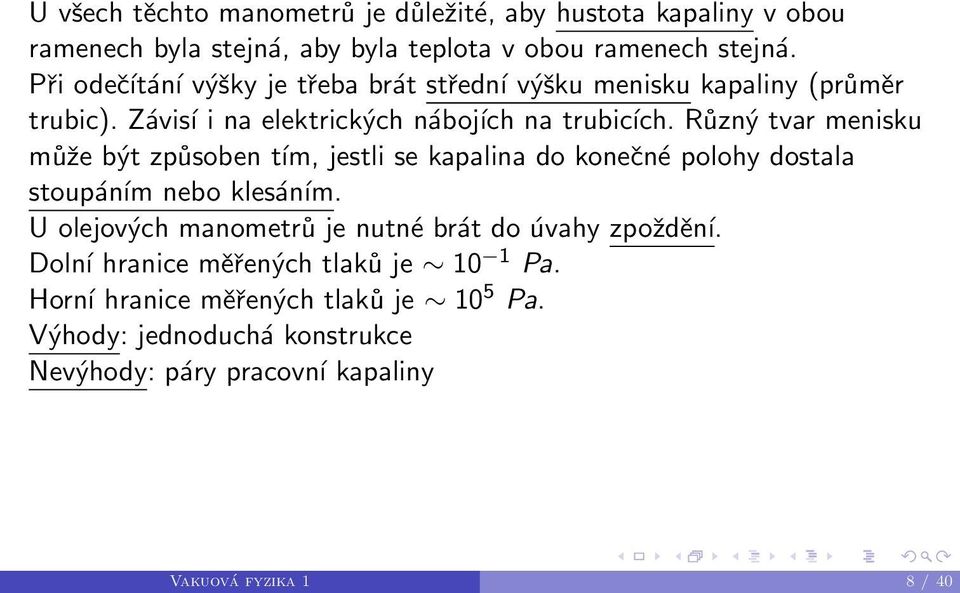 U všech těchto manometrů je důležité, aby hustota kapaliny v obou ramenech byla stejná, aby byla teplota v obou ramenech stejná.
Při odečítání výšky je třeba brát střední výšku menisku kapaliny (průměr trubic). Závisí i na elektrických nábojích na trubicích. Různý tvar menisku může být způsoben tím, jestli se kapalina do konečné polohy dostala stoupáním nebo klesáním.
U olejových manometrů je nutné brát do úvahy zpoždění.
Dolní hranice měřených tlaků je $\sim 10^{-1}$ $Pa$.
Horní hranice měřených tlaků je $\sim 10^{5}$ $Pa$.
Výhody: jednoduchá konstrukce
Nevýhody: páry pracovní kapaliny

Vakuová fyzika 1
8 / 40